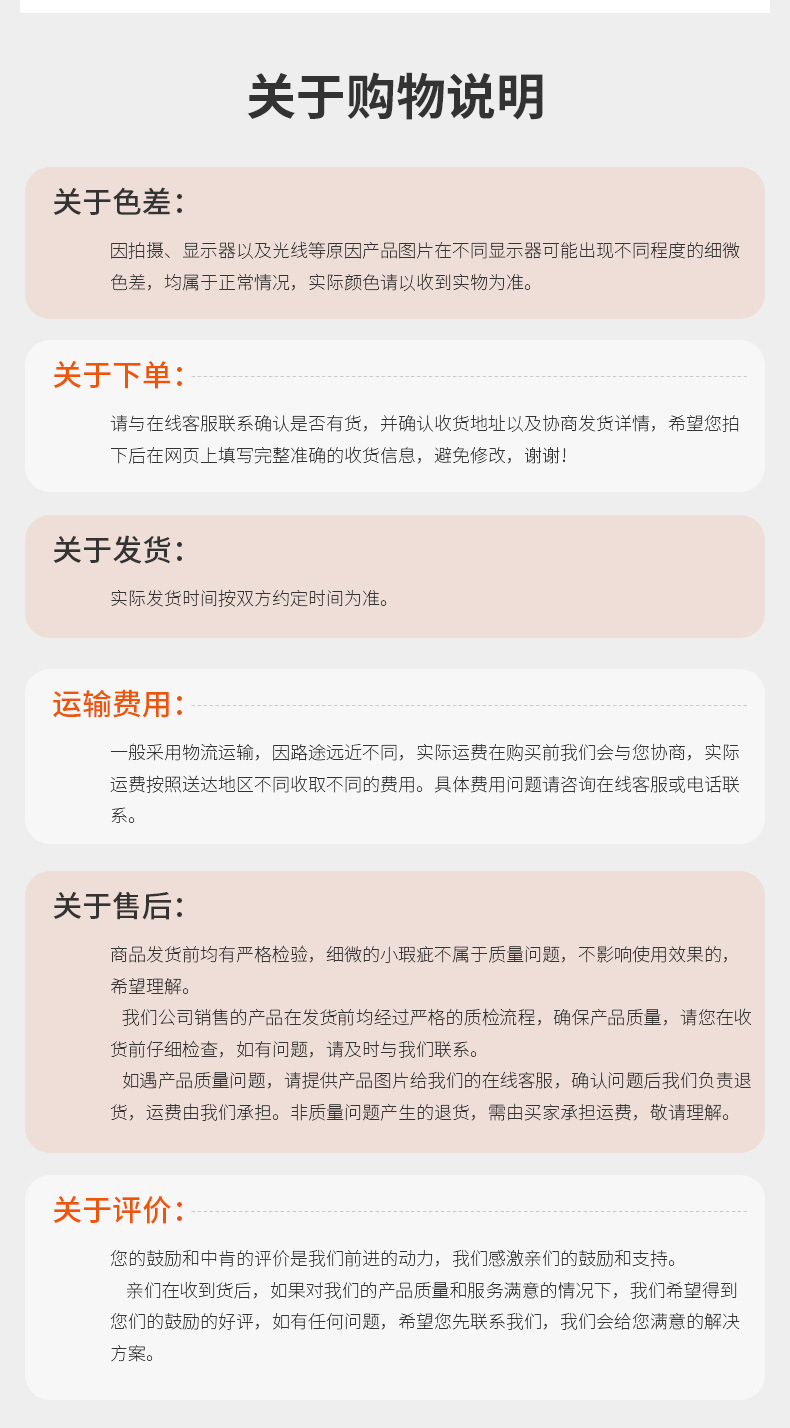 关于购物说明

关于色差：

因拍摄、显示器以及光线等原因产品图片在不同显示器可能出现不同程度的细微色差，均属于正常情况，实际颜色请以收到实物为准。

关于下单：

请与在线客服联系确认是否有货，并确认收货地址以及协商发货详情，希望您拍下后在网页上填写完整准确的收货信息，避免修改，谢谢！

关于发货：

实际发货时间按双方约定时间为准。

运输费用：

一般采用物流运输，因路途远近不同，实际运费在购买前我们会与您协商，实际运费按照送达地区不同收取不同的费用。具体费用问题请咨询在线客服或电话联系。

关于售后：

商品发货前均有严格检验，细微的小瑕疵不属于质量问题，不影响使用效果的，希望理解。

我们公司销售的产品在发货前均经过严格的质检流程，确保产品质量，请您在收货前仔细检查，如有问题，请及时与我们联系。

如遇产品质量问题，请提供产品图片给我们的在线客服，确认问题后我们负责退货，运费由我们承担。非质量问题产生的退货，需由买家承担运费，敬请理解。

关于评价：

您的鼓励和中肯的评价是我们前进的动力，我们感激亲们的鼓励和支持。

亲们在收到货后，如果对我们的产品质量和服务满意的情况下，我们希望得到您们的鼓励的好评，如有任何问题，希望您先联系我们，我们会给您满意的解决方案。